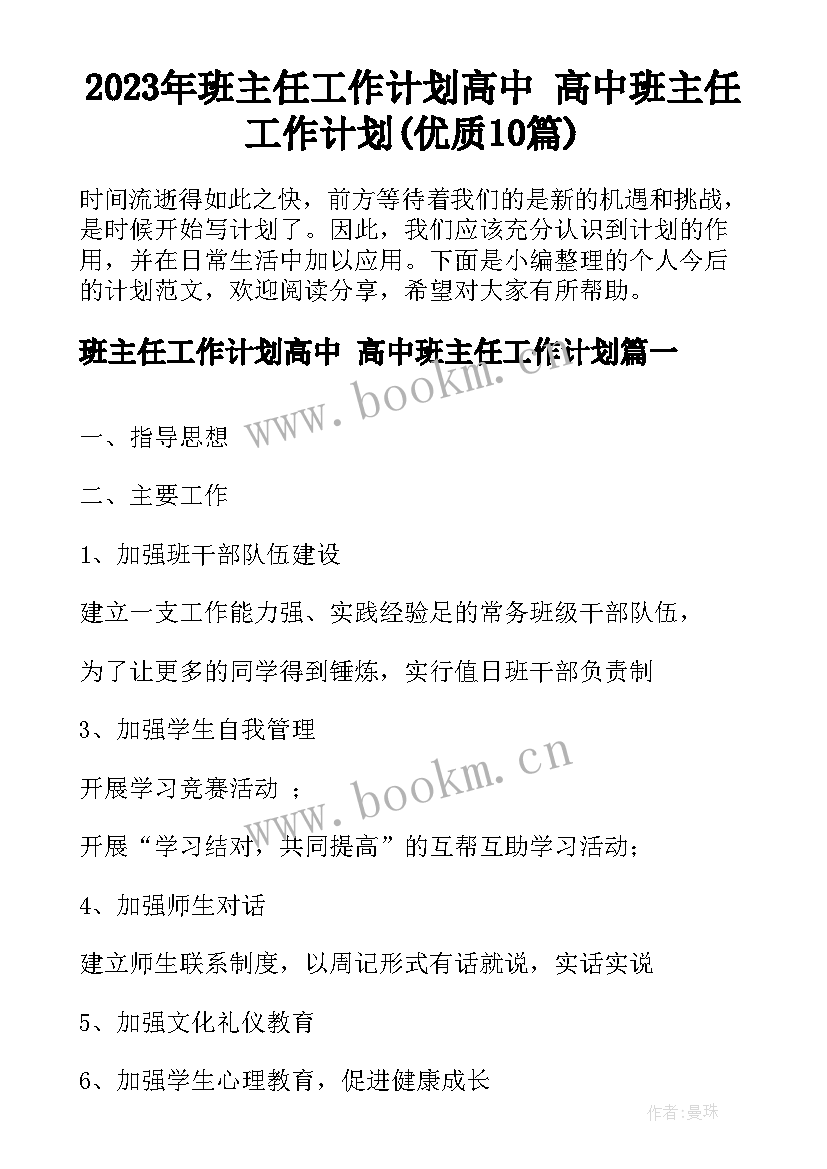 2023年班主任工作计划高中 高中班主任工作计划(优质10篇)

时间流逝得如此之快，前方等待着我们的是新的机遇和挑战，是时候开始写计划了。因此，我们应该充分认识到计划的作用，并在日常生活中加以应用。下面是小编整理的个人今后的计划范文，欢迎阅读分享，希望对大家有所帮助。

班主任工作计划高中 高中班主任工作计划篇一

www.bookm.cn

一、指导思想

二、主要工作

1、加强班干部队伍建设

建立一支工作能力强、实践经验足的常务班级干部队伍，

为了让更多的同学得到锤炼，实行值日班干部负责制

3、加强学生自我管理

www.bookm.cn

开展学习竞赛活动 ；

开展“学习结对，共同提高”的互帮互助学习活动；

4、加强师生对话

建立师生联系制度，以周记形式有话就说，实话实说

5、加强文化礼仪教育

6、加强学生心理教育，促进健康成长

作者：曼珠